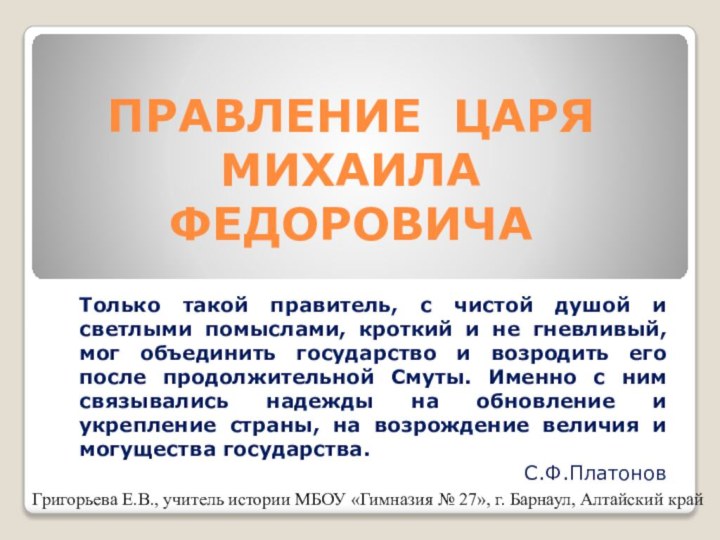 ПРАВЛЕНИЕ ЦАРЯ МИХАИЛА ФЕДОРОВИЧА

Только такой правитель, с чистой душой и светлыми помыслами, кроткий и не гневливый, мог объединить государство и возродить его после продолжительной Смуты. Именно с ним связывались надежды на обновление и укрепление страны, на возрождение величия и могущества государства.

С.Ф.Платонов

Григорьева Е.В., учитель истории МБОУ «Гимназия № 27», г. Барнаул, Алтайский край